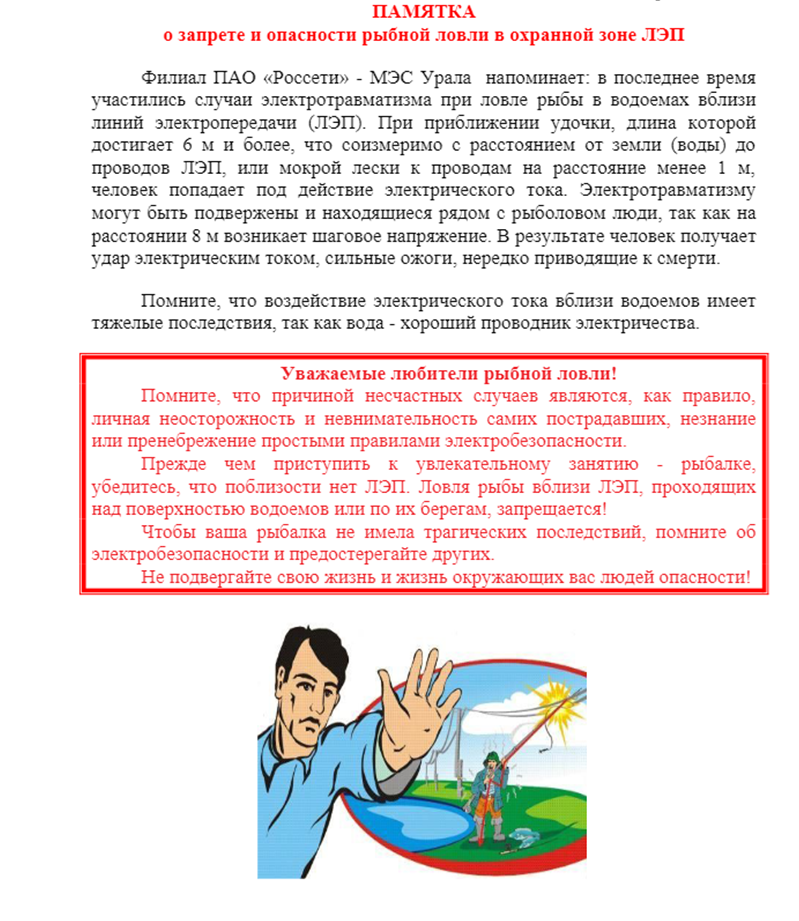 ПАМЯТКА
о запрете и опасности рыбной ловли в охранной зоне ЛЭП

Филиал ПАО «Россети» - МЭС Урала напоминает: в последнее время участились случаи электротравматизма при ловле рыбы в водоемах вблизи линий электропередачи (ЛЭП). При приближении удочки, длина которой достигает 6 м и более, что соизмеримо с расстоянием от земли (воды) до проводов ЛЭП, или мокрой лески к проводам на расстояние менее 1 м, человек попадает под действие электрического тока. Электротравматизму могут быть подвержены и находящиеся рядом с рыболовом люди, так как на расстоянии 8 м возникает шаговое напряжение. В результате человек получает удар электрическим током, сильные ожоги, нередко приводящие к смерти.

Помните, что воздействие электрического тока вблизи водоемов имеет тяжелые последствия, так как вода - хороший проводник электричества.

Уважаемые любители рыбной ловли!
Помните, что причиной несчастных случаев являются, как правило, личная неосторожность и невнимательность самих пострадавших, незнание или пренебрежение простыми правилами электробезопасности.
Прежде чем приступить к увлекательному занятию - рыбалке, убедитесь, что поблизости нет ЛЭП. Ловля рыбы вблизи ЛЭП, проходящих над поверхностью водоемов или по их берегам, запрещается!
Чтобы ваша рыбалка не имела трагических последствий, помните об электробезопасности и предостерегайте других.
Не подвергайте свою жизнь и жизнь окружающих вас людей опасности!